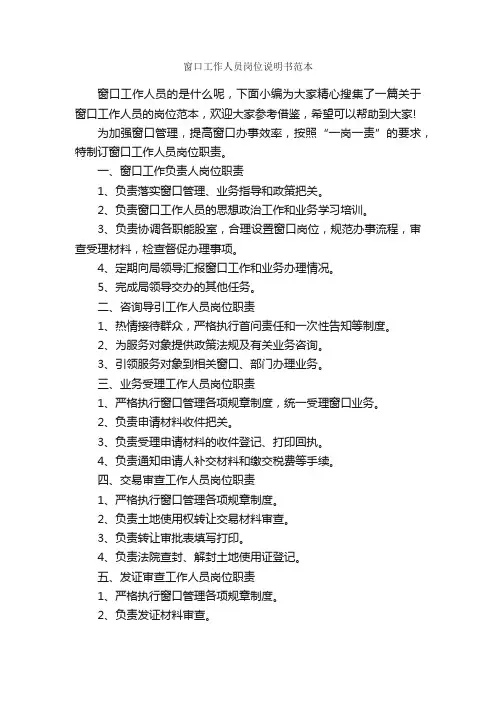 窗口工作人员岗位说明书范本

窗口工作人员的是什么呢，下面小编为大家精心搜集了一篇关于窗口工作人员的岗位范本，欢迎大家参考借鉴，希望可以帮助到大家!

为加强窗口管理，提高窗口办事效率，按照“一岗一责”的要求，特制订窗口工作人员岗位职责。

一、窗口工作负责人岗位职责

1、负责落实窗口管理、业务指导和政策把关。

2、负责窗口工作人员的思想政治工作和业务学习培训。

3、负责协调各职能股室，合理设置窗口岗位，规范办事流程，审查受理材料，检查督促办理事项。

4、定期向局领导汇报窗口工作和业务办理情况。

5、完成局领导交办的其他任务。

二、咨询导引工作人员岗位职责

1、热情接待群众，严格执行首问责任和一次性告知等制度。

2、为服务对象提供政策法规及有关业务咨询。

3、引领服务对象到相关窗口、部门办理业务。

三、业务受理工作人员岗位职责

1、严格执行窗口管理各项规章制度，统一受理窗口业务。

2、负责申请材料收件把关。

3、负责受理申请材料的收件登记、打印回执。

4、负责通知申请人补交材料和缴交税费等手续。

四、交易审查工作人员岗位职责

1、严格执行窗口管理各项规章制度。

2、负责土地使用权转让交易材料审查。

3、负责转让审批表填写打印。

4、负责法院查封、解封土地使用证登记。

五、发证审查工作人员岗位职责

1、严格执行窗口管理各项规章制度。

2、负责发证材料审查。